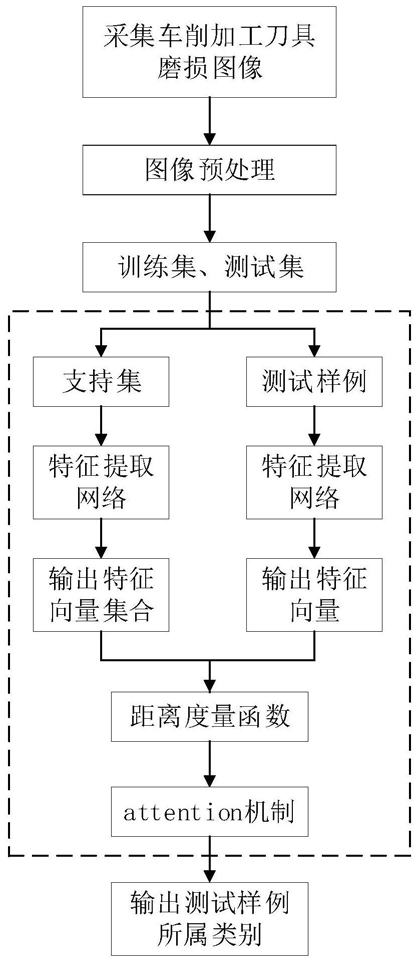 采集车削加工刀具磨损图像

图像预处理

训练集、测试集

支持集

特征提取网络

输出特征向量集合

测试样例

特征提取网络

输出特征向量

距离度量函数

attention机制

输出测试样例所属类别